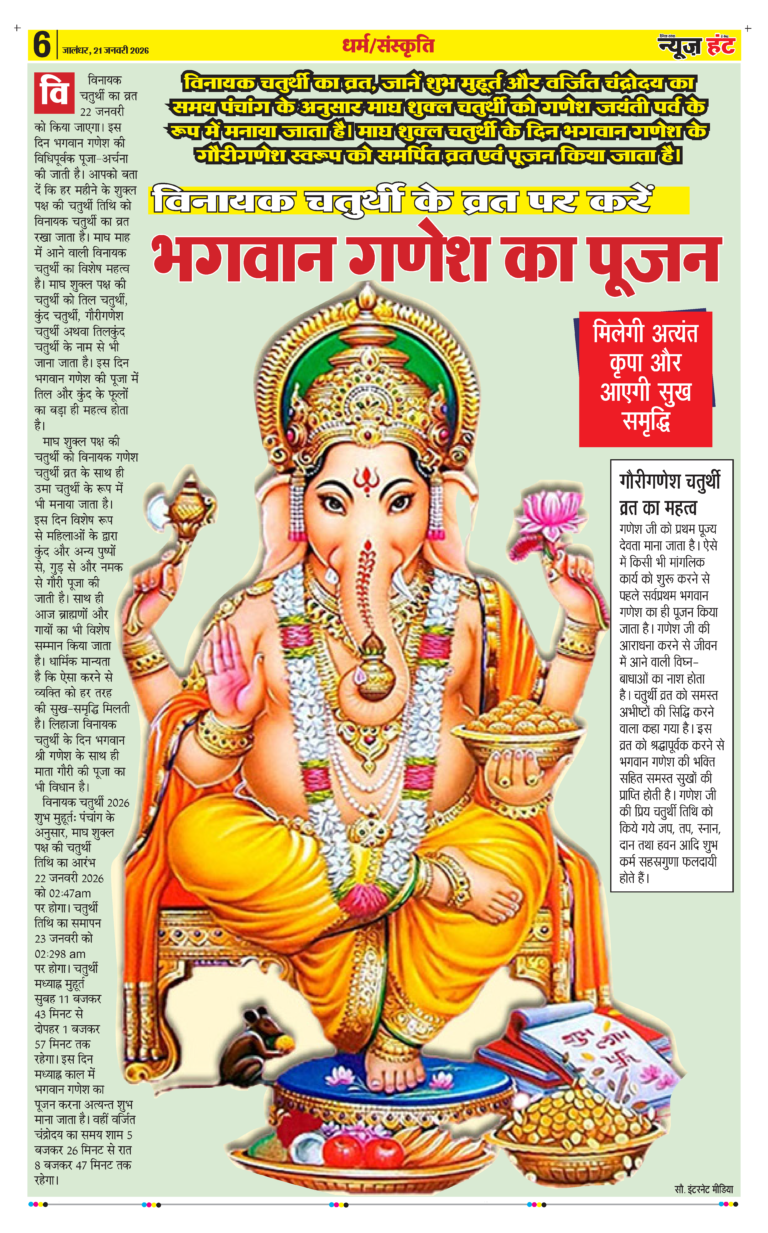 6 जालंधर, 21 जनवरी 2026

धर्म/संस्कृति

न्यूज़ हंट

विनायक चतुर्थी का व्रत, जानें शुभ मुहूर्त और वर्जित चंद्रोदय का समय पंचांग के अनुसार माघ शुक्ल चतुर्थी को गणेश जयंती पर्व के रूप में मनाया जाता है। माघ शुक्ल चतुर्थी के दिन भगवान गणेश के गौरीगणेश स्वरूप को समर्पित व्रत एवं पूजन किया जाता है।

विनायक चतुर्थी के व्रत पर करें

भगवान गणेश का पूजन

मिलेगी अत्यंत कृपा और आएगी सुख समृद्धि

विनायक चतुर्थी का व्रत 22 जनवरी को किया जाएगा। इस दिन भगवान गणेश की विधिपूर्वक पूजा-अर्चना की जाती है। आपको बता दें कि हर महीने के शुक्ल पक्ष की चतुर्थी तिथि को विनायक चतुर्थी का व्रत रखा जाता है। माघ माह में आने वाली विनायक चतुर्थी का विशेष महत्व है। माघ शुक्ल पक्ष की चतुर्थी को तिल चतुर्थी, कुंद चतुर्थी, गौरीगणेश चतुर्थी अथवा तिलकुंद चतुर्थी के नाम से भी जाना जाता है। इस दिन भगवान गणेश की पूजा में तिल और कुंद के फूलों का बड़ा ही महत्व होता है।

माघ शुक्ल पक्ष की चतुर्थी को विनायक गणेश चतुर्थी व्रत के साथ ही उमा चतुर्थी के रूप में भी मनाया जाता है। इस दिन विशेष रूप से महिलाओं के द्वारा कुंद और अन्य पुष्पों से, गुड़ से और नमक से गौरी पूजा की जाती है। साथ ही आज ब्राह्मणों और गायों का भी विशेष सम्मान किया जाता है। धार्मिक मान्यता है कि ऐसा करने से व्यक्ति को हर तरह की सुख-समृद्धि मिलती है। लिहाजा विनायक चतुर्थी के दिन भगवान श्री गणेश के साथ ही माता गौरी की पूजा का भी विधान है।

विनायक चतुर्थी 2026 शुभ मुहूर्तः पंचांग के अनुसार, माघ शुक्ल पक्ष की चतुर्थी तिथि का आरंभ 22 जनवरी 2026 को 02:47am पर होगा। चतुर्थी तिथि का समापन 23 जनवरी को 02:298 am पर होगा। चतुर्थी मध्याह्न मुहूर्त सुबह 11 बजकर 43 मिनट से दोपहर 1 बजकर 57 मिनट तक रहेगा। इस दिन मध्याह्न काल में भगवान गणेश का पूजन करना अत्यन्त शुभ माना जाता है। वहीं वर्जित चंद्रोदय का समय शाम 5 बजकर 26 मिनट से रात 8 बजकर 47 मिनट तक रहेगा।

गौरीगणेश चतुर्थी व्रत का महत्व

गणेश जी को प्रथम पूज्य देवता माना जाता है। ऐसे में किसी भी मांगलिक कार्य को शुरू करने से पहले सर्वप्रथम भगवान गणेश का ही पूजन किया जाता है। गणेश जी की आराधना करने से जीवन में आने वाली विघ्न-बाधाओं का नाश होता है। चतुर्थी व्रत को समस्त अभीष्टों की सिद्धि करने वाला कहा गया है। इस व्रत को श्रद्धापूर्वक करने से भगवान गणेश की भक्ति सहित समस्त सुखों की प्राप्ति होती है। गणेश जी की प्रिय चतुर्थी तिथि को किये गये जप, तप, स्नान, दान तथा हवन आदि शुभ कर्म सहस्रगुणा फलदायी होते हैं।

शुभ लाभ

सौ. इंटरनेट मीडिया